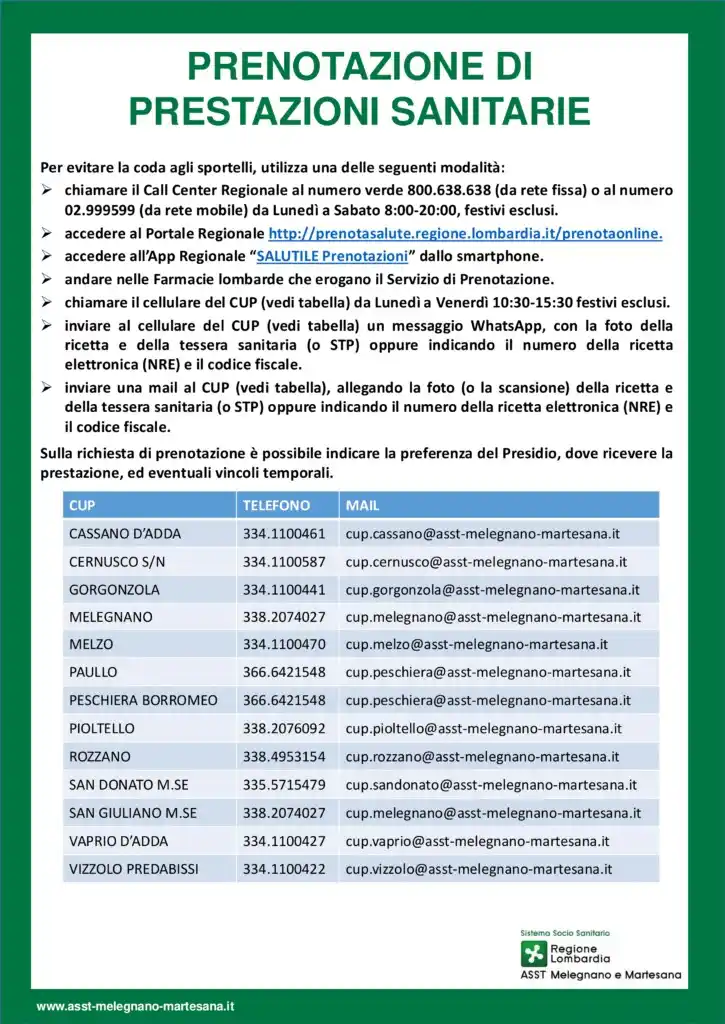 PRENOTAZIONE DI PRESTAZIONI SANITARIE

Per evitare la coda agli sportelli, utilizza una delle seguenti modalità:

➢ chiamare il Call Center Regionale al numero verde 800.638.638 (da rete fissa) o al numero 02.999599 (da rete mobile) da Lunedì a Sabato 8:00-20:00, festivi esclusi.
➢ accedere al Portale Regionale http://prenotasalute.regione.lombardia.it/prenotaonline.
➢ accedere all'App Regionale "SALUTILE Prenotazioni" dallo smartphone.
➢ andare nelle Farmacie lombarde che erogano il Servizio di Prenotazione.
➢ chiamare il cellulare del CUP (vedi tabella) da Lunedì a Venerdì 10:30-15:30 festivi esclusi.
➢ inviare al cellulare del CUP (vedi tabella) un messaggio WhatsApp, con la foto della ricetta e della tessera sanitaria (o STP) oppure indicando il numero della ricetta elettronica (NRE) e il codice fiscale.
➢ inviare una mail al CUP (vedi tabella), allegando la foto (o la scansione) della ricetta e della tessera sanitaria (o STP) oppure indicando il numero della ricetta elettronica (NRE) e il codice fiscale.

Sulla richiesta di prenotazione è possibile indicare la preferenza del Presidio, dove ricevere la prestazione, ed eventuali vincoli temporali.

| CUP | TELEFONO | MAIL |
|---|---|---|
| CASSANO D'ADDA | 334.1100461 | cup.cassano@asst-melegnano-martesana.it |
| CERNUSCO S/N | 334.1100587 | cup.cernusco@asst-melegnano-martesana.it |
| GORGONZOLA | 334.1100441 | cup.gorgonzola@asst-melegnano-martesana.it |
| MELEGNANO | 338.2074027 | cup.melegnano@asst-melegnano-martesana.it |
| MELZO | 334.1100470 | cup.melzo@asst-melegnano-martesana.it |
| PAULLO | 366.6421548 | cup.peschiera@asst-melegnano-martesana.it |
| PESCHIERA BORROMEO | 366.6421548 | cup.peschiera@asst-melegnano-martesana.it |
| PIOLTELLO | 338.2076092 | cup.pioltello@asst-melegnano-martesana.it |
| ROZZANO | 338.4953154 | cup.rozzano@asst-melegnano-martesana.it |
| SAN DONATO M.SE | 335.5715479 | cup.sandonato@asst-melegnano-martesana.it |
| SAN GIULIANO M.SE | 338.2074027 | cup.melegnano@asst-melegnano-martesana.it |
| VAPRIO D'ADDA | 334.1100427 | cup.vaprio@asst-melegnano-martesana.it |
| VIZZOLO PREDABISSI | 334.1100422 | cup.vizzolo@asst-melegnano-martesana.it |

Sistema Socio Sanitario
Regione Lombardia
ASST Melegnano e Martesana

www.asst-melegnano-martesana.it